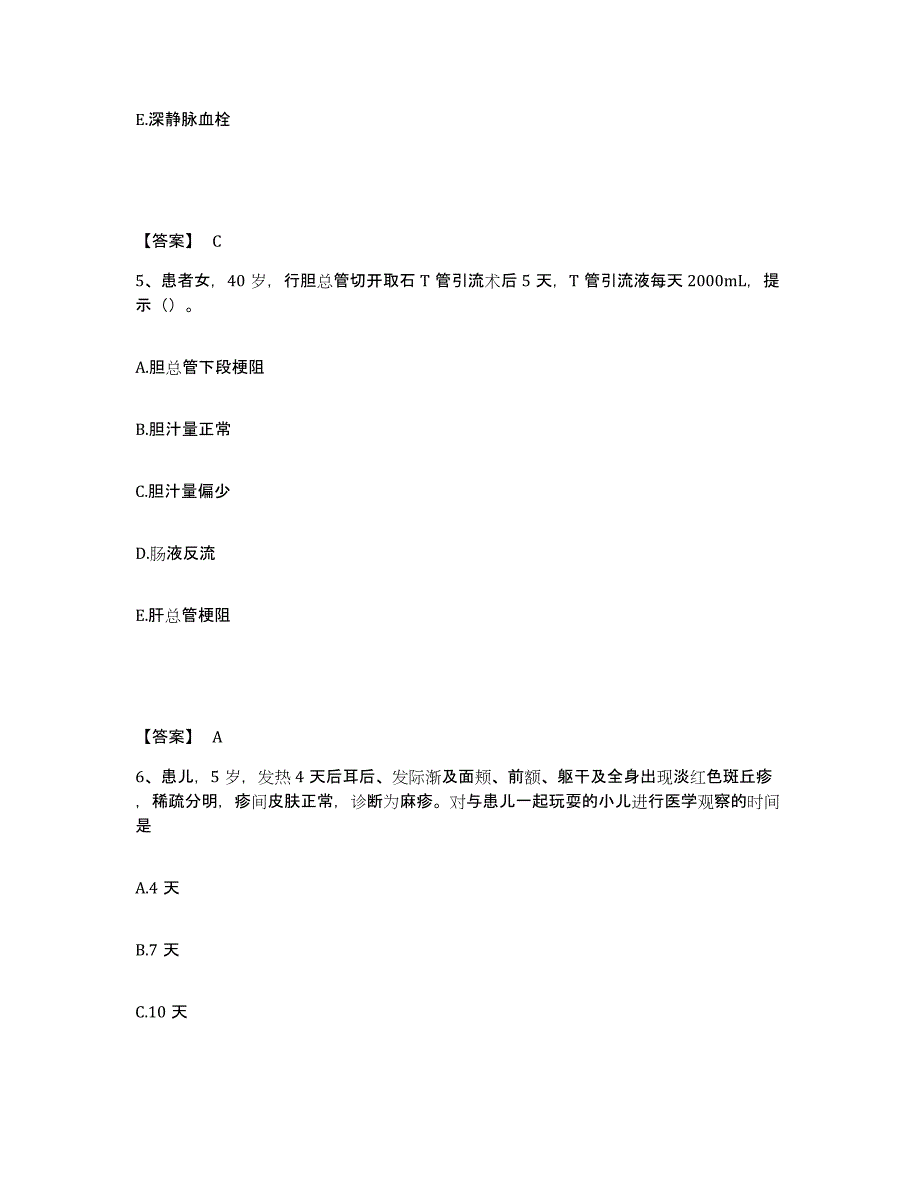 E.深静脉血栓

【答案】 C

5、患者女，40 岁，行胆总管切开取石 T 管引流术后 5 天，T 管引流液每天 2000mL，提示（）。

A.胆总管下段梗阻

B.胆汁量正常

C.胆汁量偏少

D.肠液反流

E.肝总管梗阻

【答案】 A

6、患儿，5 岁，发热 4 天后耳后、发际渐及面颊、前额、躯干及全身出现淡红色斑丘疹，稀疏分明，疹间皮肤正常，诊断为麻疹。对与患儿一起玩耍的小儿进行医学观察的时间是

A.4 天

B.7 天

C.10 天